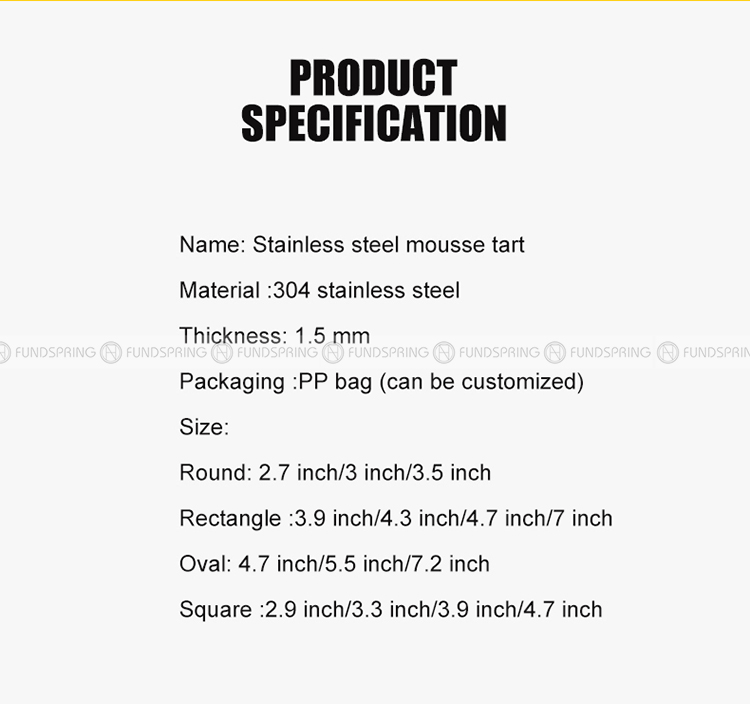 PRODUCT
SPECIFICATION

Name: Stainless steel mousse tart

Material :304 stainless steel

Thickness: 1.5 mm

FUNDSPRING FUNDSPRING FUNDSPRING FUNDSPRING FUNDSPRING FUNDSPRING FUNDSPRIN

Packaging :PP bag (can be customized)

Size:

Round: 2.7 inch/3 inch/3.5 inch

Rectangle :3.9 inch/4.3 inch/4.7 inch/7 inch

Oval: 4.7 inch/5.5 inch/7.2 inch

Square :2.9 inch/3.3 inch/3.9 inch/4.7 inch